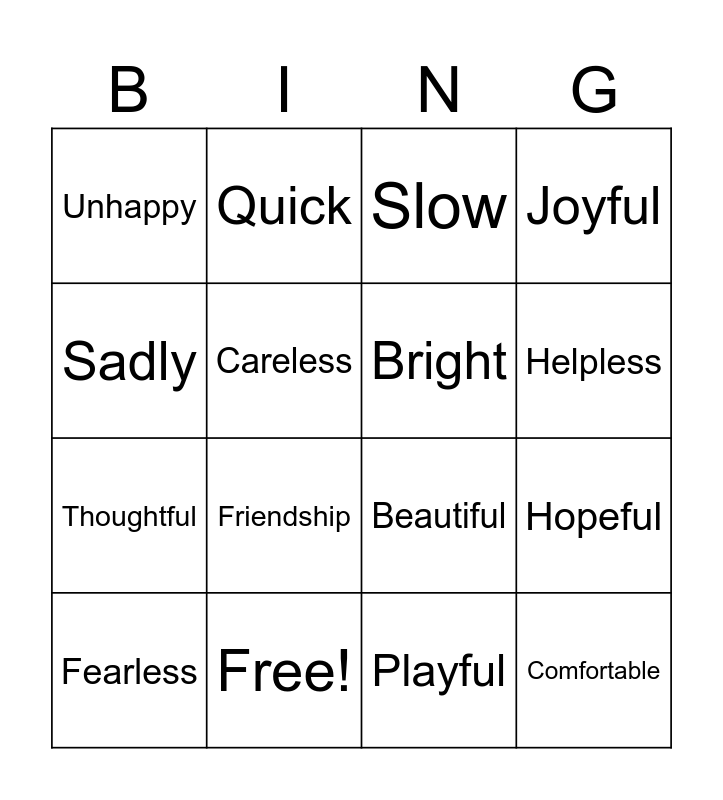 | B | I | N | G |
|---|---|---|---|
| Unhappy | Quick | Slow | Joyful |
| Sadly | Careless | Bright | Helpless |
| Thoughtful | Friendship | Beautiful | Hopeful |
| Fearless | Free! | Playful | Comfortable |